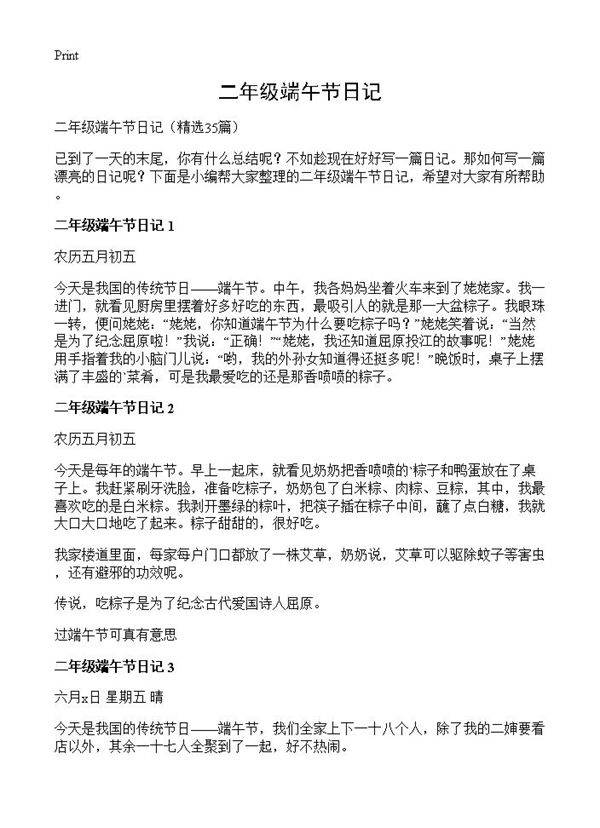 Print

二年级端午节日记

二年级端午节日记（精选35篇）

已到了一天的末尾，你有什么总结呢？不如趁现在好好写一篇日记。那如何写一篇漂亮的日记呢？下面是小编帮大家整理的二年级端午节日记，希望对大家有所帮助。

二年级端午节日记 1

农历五月初五

今天是我国的传统节日——端午节。中午，我各妈妈坐着火车来到了姥姥家。我一进门，就看见厨房里摆着好多好吃的东西，最吸引人的就是那一大盆粽子。我眼珠一转，便问姥姥：“姥姥，你知道端午节为什么要吃粽子吗？”姥姥笑着说：“当然是为了纪念屈原啦！”我说：“正确！”“姥姥，我还知道屈原投江的故事呢！”姥姥用手指着我的小脑门儿说：“哟，我的外孙女知道得还挺多呢！”晚饭时，桌子上摆满了丰盛的`菜肴，可是我最爱吃的还是那香喷喷的粽子。

二年级端午节日记 2

农历五月初五

今天是每年的端午节。早上一起床，就看见奶奶把香喷喷的`粽子和鸭蛋放在了桌子上。我赶紧刷牙洗脸，准备吃粽子，奶奶包了白米粽、肉粽、豆粽，其中，我最喜欢吃的是白米粽。我剥开墨绿的粽叶，把筷子插在粽子中间，蘸了点白糖，我就大口大口地吃了起来。粽子甜甜的，很好吃。

我家楼道里面，每家每户门口都放了一株艾草，奶奶说，艾草可以驱除蚊子等害虫，还有避邪的功效呢。

传说，吃粽子是为了纪念古代爱国诗人屈原。

过端午节可真有意思

二年级端午节日记 3

六月x日 星期五 晴

今天是我国的传统节日——端午节，我们全家上下一十八个人，除了我的二婶要看店以外，其余一十七人全聚到了一起，好不热闹。